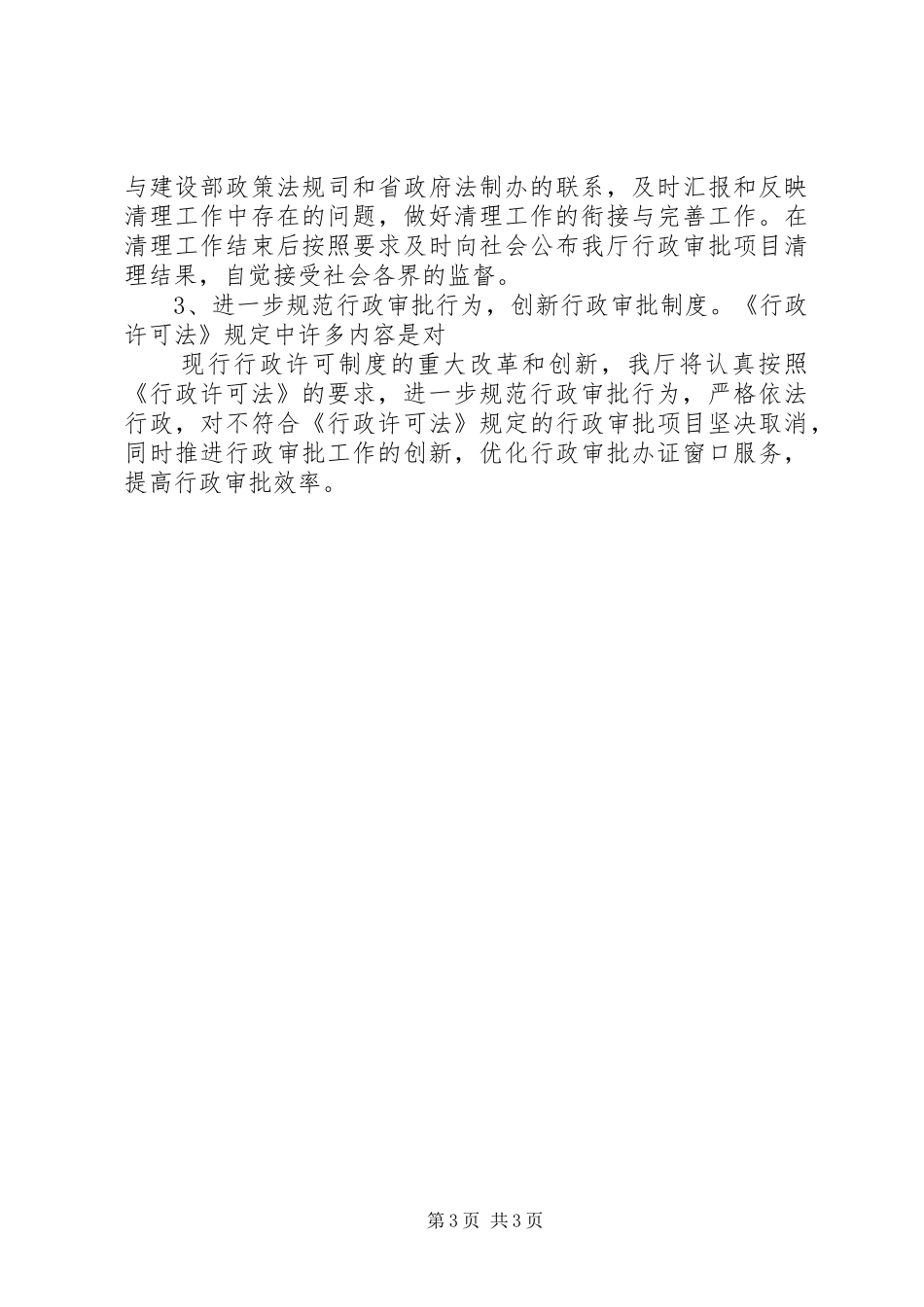 与建设部政策法规司和省政府法制办的联系，及时汇报和反映清理工作中存在的问题，做好清理工作的衔接与完善工作。在清理工作结束后按照要求及时向社会公布我厅行政审批项目清理结果，自觉接受社会各界的监督。

3、进一步规范行政审批行为，创新行政审批制度。《行政许可法》规定中许多内容是对

现行行政许可制度的重大改革和创新，我厅将认真按照《行政许可法》的要求，进一步规范行政审批行为，严格依法行政，对不符合《行政许可法》规定的行政审批项目坚决取消，同时推进行政审批工作的创新，优化行政审批办证窗口服务，提高行政审批效率。

第3页 共3页